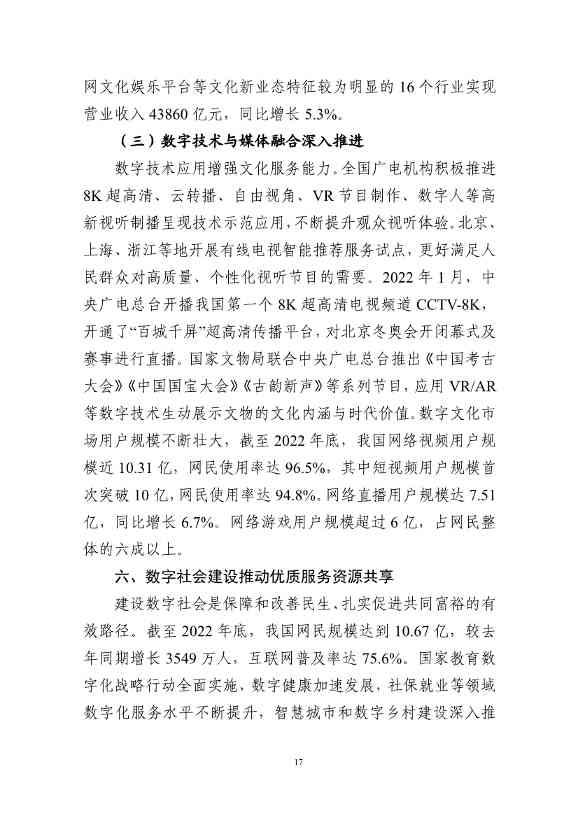 网文化娱乐平台等文化新业态特征较为明显的 16 个行业实现营业收入 43860 亿元，同比增长 5.3%。

（三）数字技术与媒体融合深入推进

数字技术应用增强文化服务能力。全国广电机构积极推进 8K 超高清、云转播、自由视角、VR 节目制作、数字人等高新视听制播呈现技术示范应用，不断提升观众视听体验。北京、上海、浙江等地开展有线电视智能推荐服务试点，更好满足人民群众对高质量、个性化视听节目的需要。2022 年 1 月，中央广电总台开播我国第一个 8K 超高清电视频道 CCTV-8K，开通了“百城千屏”超高清传播平台，对北京冬奥会开闭幕式及赛事进行直播。国家文物局联合中央广电总台推出《中国考古大会》《中国国宝大会》《古韵新声》等系列节目，应用 VR/AR 等数字技术生动展示文物的文化内涵与时代价值。数字文化市场用户规模不断壮大，截至 2022 年底，我国网络视频用户规模近 10.31 亿，网民使用率达 96.5%，其中短视频用户规模首次突破 10 亿，网民使用率达 94.8%。网络直播用户规模达 7.51 亿，同比增长 6.7%。网络游戏用户规模超过 6 亿，占网民整体的六成以上。

六、数字社会建设推动优质服务资源共享

建设数字社会是保障和改善民生、扎实促进共同富裕的有效路径。截至 2022 年底，我国网民规模达到 10.67 亿，较去年同期增长 3549 万人，互联网普及率达 75.6%。国家教育数字化战略行动全面实施，数字健康加速发展，社保就业等领域数字化服务水平不断提升，智慧城市和数字乡村建设深入推

17